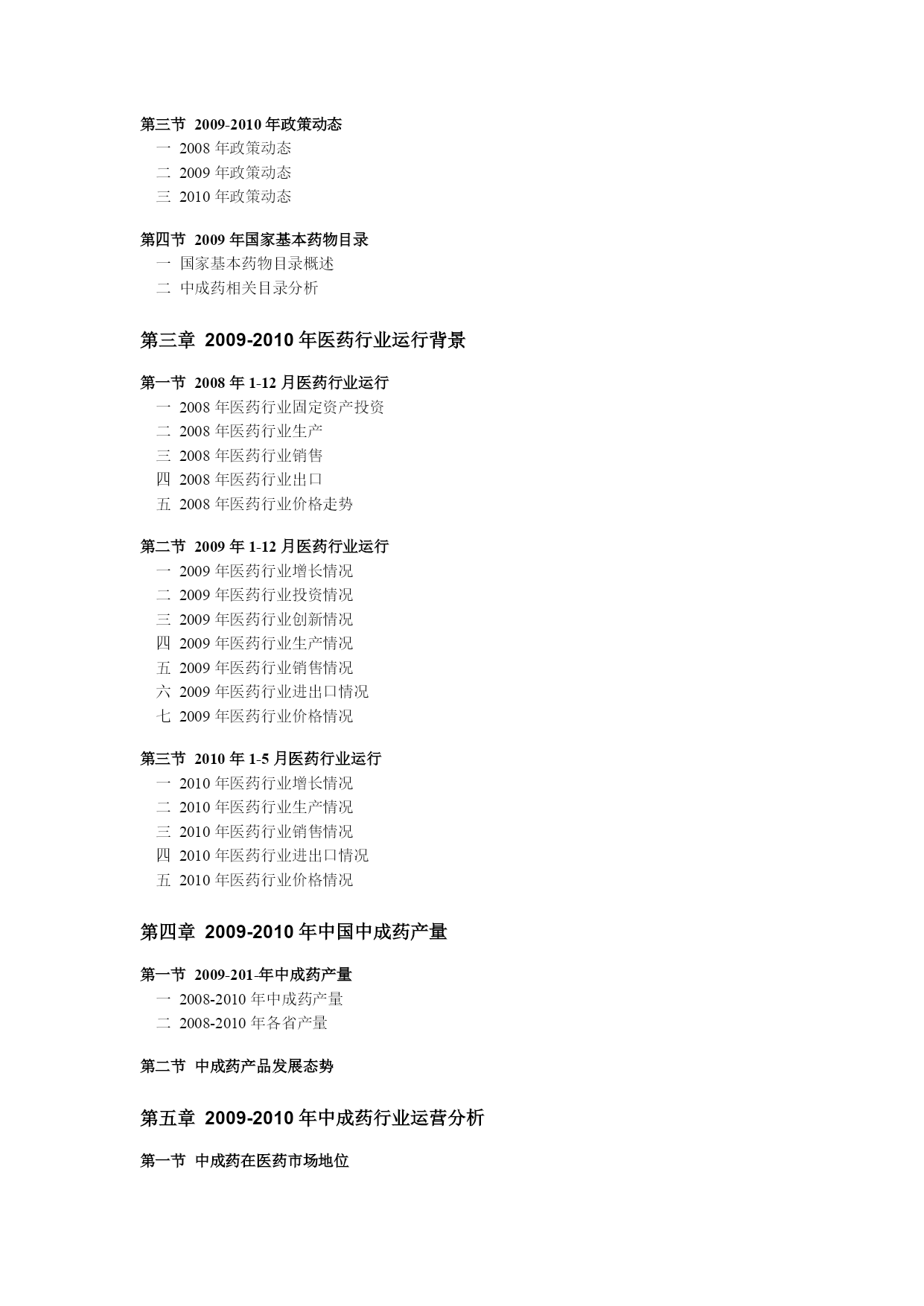 第三节 2009-2010 年政策动态
一 2008 年政策动态
二 2009 年政策动态
三 2010 年政策动态

第四节 2009 年国家基本药物目录
一 国家基本药物目录概述
二 中成药相关目录分析

第三章 2009-2010 年医药行业运行背景

第一节 2008 年 1-12 月医药行业运行
一 2008 年医药行业固定资产投资
二 2008 年医药行业生产
三 2008 年医药行业销售
四 2008 年医药行业出口
五 2008 年医药行业价格走势

第二节 2009 年 1-12 月医药行业运行
一 2009 年医药行业增长情况
二 2009 年医药行业投资情况
三 2009 年医药行业创新情况
四 2009 年医药行业生产情况
五 2009 年医药行业销售情况
六 2009 年医药行业进出口情况
七 2009 年医药行业价格情况

第三节 2010 年 1-5 月医药行业运行
一 2010 年医药行业增长情况
二 2010 年医药行业生产情况
三 2010 年医药行业销售情况
四 2010 年医药行业进出口情况
五 2010 年医药行业价格情况

第四章 2009-2010 年中国中成药产量

第一节 2009-201-年中成药产量
一 2008-2010 年中成药产量
二 2008-2010 年各省产量

第二节 中成药产品发展态势

第五章 2009-2010 年中成药行业运营分析

第一节 中成药在医药市场地位